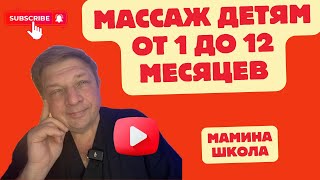 SUBSCRIBE

МАССАЖ ДЕТЯМ ОТ 1 ДО 12 МЕСЯЦЕВ

МАМИНА ШКОЛА